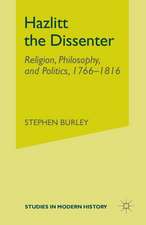 Hazlitt the Dissenter

Religion, Philosophy, and Politics, 1766–1816

STEPHEN BURLEY

STUDIES IN MODERN HISTORY